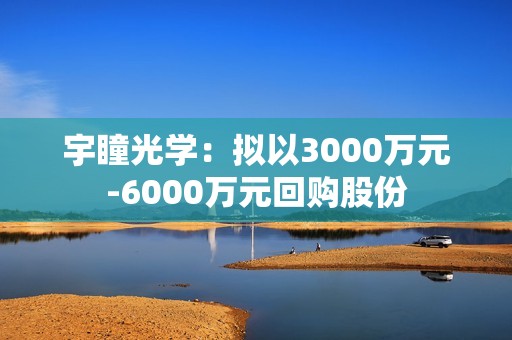 宇瞳光学：拟以3000万元-6000万元回购股份